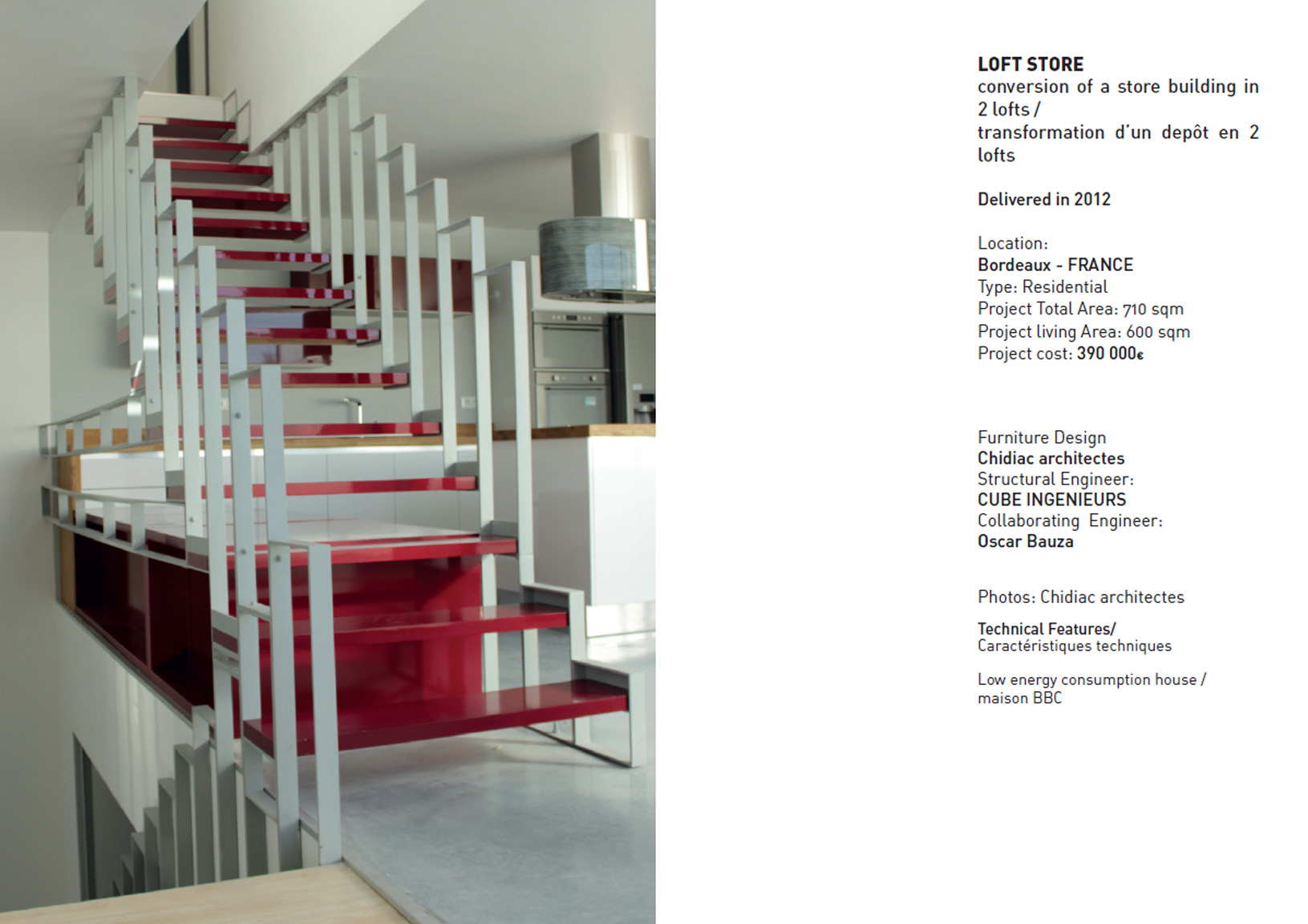 LOFT STORE
conversion of a store building in 2 lofts /
transformation d'un depôt en 2 lofts

Delivered in 2012

Location:
Bordeaux - FRANCE
Type: Residential
Project Total Area: 710 sqm
Project living Area: 600 sqm
Project cost: 390 000€

Furniture Design
Chidiac architectes
Structural Engineer:
CUBE INGENIEURS
Collaborating Engineer:
Oscar Bauza

Photos: Chidiac architectes

Technical Features/
Caractéristiques techniques

Low energy consumption house /
maison BBC